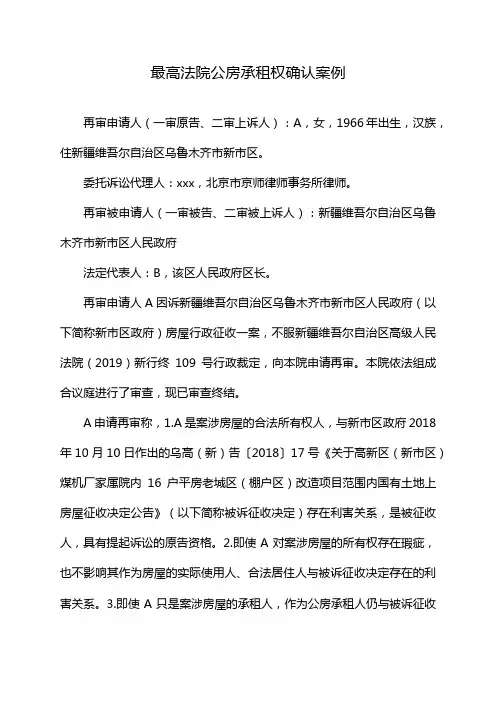 最高法院公房承租权确认案例

再审申请人（一审原告、二审上诉人）：A，女，1966年出生，汉族，住新疆维吾尔自治区乌鲁木齐市新市区。

委托诉讼代理人：xxx，北京市京师律师事务所律师。

再审被申请人（一审被告、二审被上诉人）：新疆维吾尔自治区乌鲁木齐市新市区人民政府

法定代表人：B，该区人民政府区长。

再审申请人A因诉新疆维吾尔自治区乌鲁木齐市新市区人民政府（以下简称新市区政府）房屋行政征收一案，不服新疆维吾尔自治区高级人民法院（2019）新行终 109 号行政裁定，向本院申请再审。本院依法组成合议庭进行了审查，现已审查终结。

A申请再审称，1.A是案涉房屋的合法所有权人，与新市区政府2018年10月10日作出的乌高（新）告〔2018〕17号《关于高新区（新市区）煤机厂家属院内 16 户平房老城区（棚户区）改造项目范围内国有土地上房屋征收决定公告》（以下简称被诉征收决定）存在利害关系，是被征收人，具有提起诉讼的原告资格。2.即使 A 对案涉房屋的所有权存在瑕疵，也不影响其作为房屋的实际使用人、合法居住人与被诉征收决定存在的利害关系。3.即使 A 只是案涉房屋的承租人，作为公房承租人仍与被诉征收